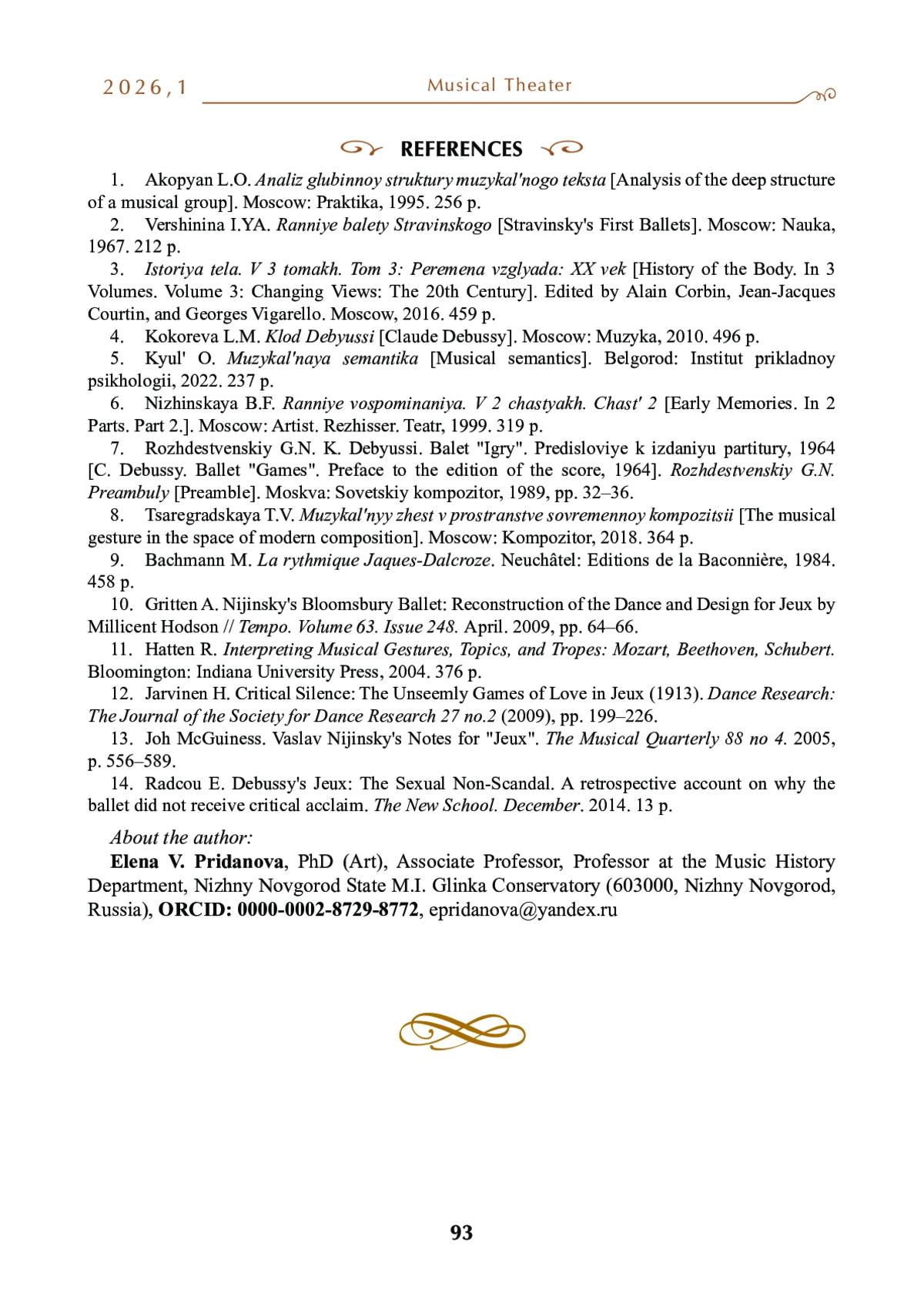 2026,1

Musical Theater

REFERENCES

1. Akopyan L.O. Analiz glubinnoy struktury muzykal'nogo teksta [Analysis of the deep structure of a musical group]. Moscow: Praktika, 1995. 256 p.

2. Vershinina I.YA. Ranniye balety Stravinskogo [Stravinsky's First Ballets]. Moscow: Nauka, 1967. 212 p.

3. Istoriya tela. V 3 tomakh. Tom 3: Peremena vzglyada: XX vek [History of the Body. In 3 Volumes. Volume 3: Changing Views: The 20th Century]. Edited by Alain Corbin, Jean-Jacques Courtin, and Georges Vigarello. Moscow, 2016. 459 p.

4. Kokoreva L.M. Klod Debyussi [Claude Debussy]. Moscow: Muzyka, 2010. 496 p.

5. Kyul' O. Muzykal'naya semantika [Musical semantics]. Belgorod: Institut prikladnoy psikhologii, 2022. 237 p.

6. Nizhinskaya B.F. Ranniye vospominaniya. V 2 chastyakh. Chast' 2 [Early Memories. In 2 Parts. Part 2.]. Moscow: Artist. Rezhisser. Teatr, 1999. 319 p.

7. Rozhdestvenskiy G.N. K. Debyussi. Balet "Igry". Predisloviye k izdaniyu partitury, 1964 [C. Debussy. Ballet "Games". Preface to the edition of the score, 1964]. Rozhdestvenskiy G.N. Preambuly [Preamble]. Moskva: Sovetskiy kompozitor, 1989, pp. 32–36.

8. Tsaregradskaya T.V. Muzykal'nyy zhest v prostranstve sovremennoy kompozitsii [The musical gesture in the space of modern composition]. Moscow: Kompozitor, 2018. 364 p.

9. Bachmann M. La rythmique Jaques-Dalcroze. Neuchâtel: Editions de la Baconnière, 1984. 458 p.

10. Gritten A. Nijinsky's Bloomsbury Ballet: Reconstruction of the Dance and Design for Jeux by Millicent Hodson // Tempo. Volume 63. Issue 248. April. 2009, pp. 64–66.

11. Hatten R. Interpreting Musical Gestures, Topics, and Tropes: Mozart, Beethoven, Schubert. Bloomington: Indiana University Press, 2004. 376 p.

12. Jarvinen H. Critical Silence: The Unseemly Games of Love in Jeux (1913). Dance Research: The Journal of the Society for Dance Research 27 no.2 (2009), pp. 199–226.

13. Joh McGuiness. Vaslav Nijinsky's Notes for "Jeux". The Musical Quarterly 88 no 4. 2005, p. 556–589.

14. Radcou E. Debussy's Jeux: The Sexual Non-Scandal. A retrospective account on why the ballet did not receive critical acclaim. The New School. December. 2014. 13 p.

About the author:

Elena V. Pridanova, PhD (Art), Associate Professor, Professor at the Music History Department, Nizhny Novgorod State M.I. Glinka Conservatory (603000, Nizhny Novgorod, Russia), ORCID: 0000-0002-8729-8772, epridanova@yandex.ru

93